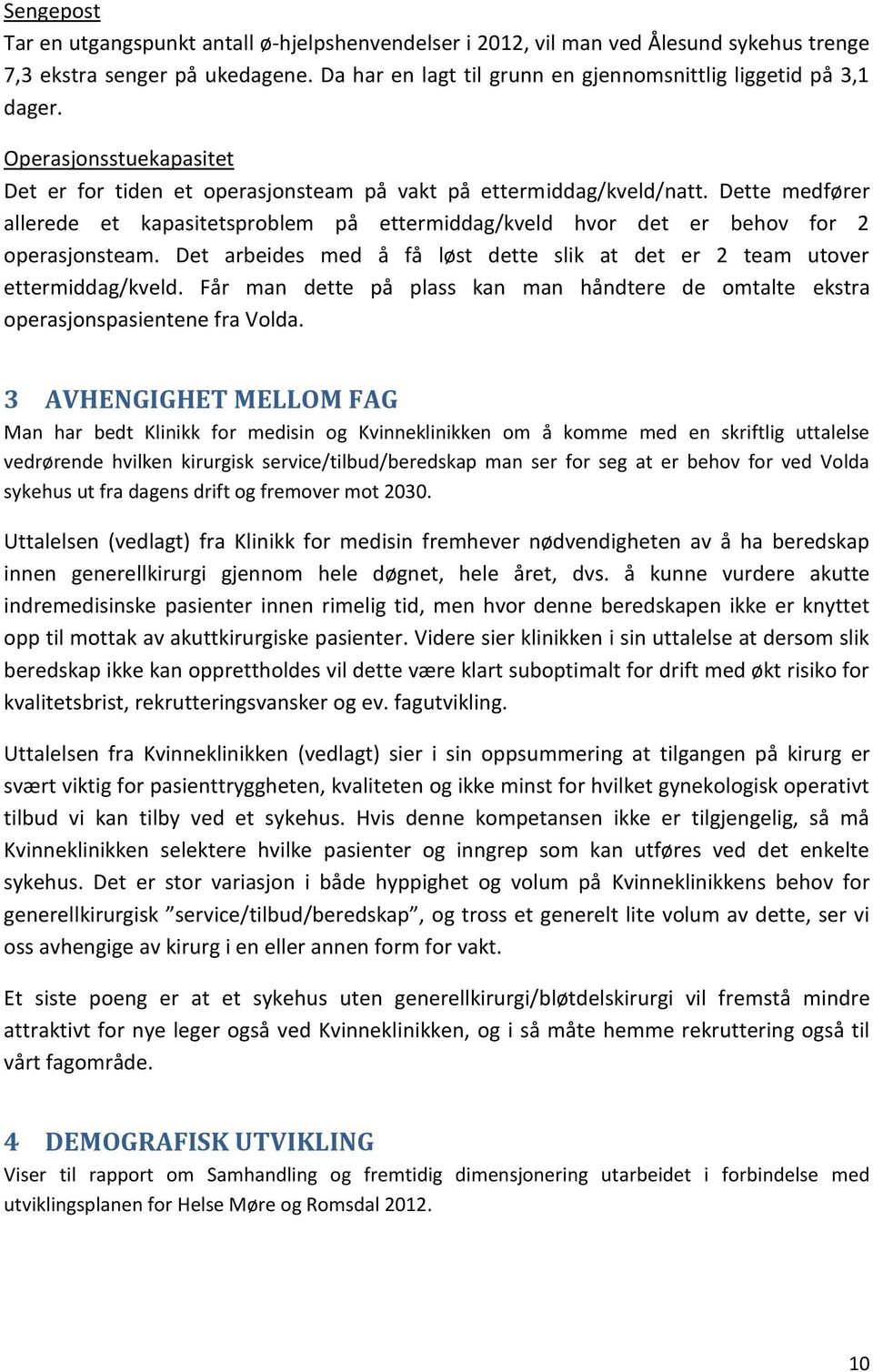 Sengepost
Tar en utgangspunkt antall ø-hjelpshenvendelser i 2012, vil man ved Ålesund sykehus trenge 7,3 ekstra senger på ukedagene. Da har en lagt til grunn en gjennomsnittlig liggetid på 3,1 dager.

Operasjonsstuekapasitet
Det er for tiden et operasjonsteam på vakt på ettermiddag/kveld/natt. Dette medfører allerede et kapasitetsproblem på ettermiddag/kveld hvor det er behov for 2 operasjonsteam. Det arbeides med å få løst dette slik at det er 2 team utover ettermiddag/kveld. Får man dette på plass kan man håndtere de omtalte ekstra operasjonspasientene fra Volda.

3 AVHENGIGHET MELLOM FAG
Man har bedt Klinikk for medisin og Kvinneklinikken om å komme med en skriftlig uttalelse vedrørende hvilken kirurgisk service/tilbud/beredskap man ser for seg at er behov for ved Volda sykehus ut fra dagens drift og fremover mot 2030.

Uttalelsen (vedlagt) fra Klinikk for medisin fremhever nødvendigheten av å ha beredskap innen generellkirurgi gjennom hele døgnet, hele året, dvs. å kunne vurdere akutte indremedisinske pasienter innen rimelig tid, men hvor denne beredskapen ikke er knyttet opp til mottak av akuttkirurgiske pasienter. Videre sier klinikken i sin uttalelse at dersom slik beredskap ikke kan opprettholdes vil dette være klart suboptimalt for drift med økt risiko for kvalitetsbrist, rekrutteringsvansker og ev. fagutvikling.

Uttalelsen fra Kvinneklinikken (vedlagt) sier i sin oppsummering at tilgangen på kirurg er svært viktig for pasienttryggheten, kvaliteten og ikke minst for hvilket gynekologisk operativt tilbud vi kan tilby ved et sykehus. Hvis denne kompetansen ikke er tilgjengelig, så må Kvinneklinikken selektere hvilke pasienter og inngrep som kan utføres ved det enkelte sykehus. Det er stor variasjon i både hyppighet og volum på Kvinneklinikkens behov for generellkirurgisk ”service/tilbud/beredskap”, og tross et generelt lite volum av dette, ser vi oss avhengige av kirurg i en eller annen form for vakt.

Et siste poeng er at et sykehus uten generellkirurgi/bløtdelskirurgi vil fremstå mindre attraktivt for nye leger også ved Kvinneklinikken, og i så måte hemme rekruttering også til vårt fagområde.

4 DEMOGRAFISK UTVIKLING
Viser til rapport om Samhandling og fremtidig dimensjonering utarbeidet i forbindelse med utviklingsplanen for Helse Møre og Romsdal 2012.

10